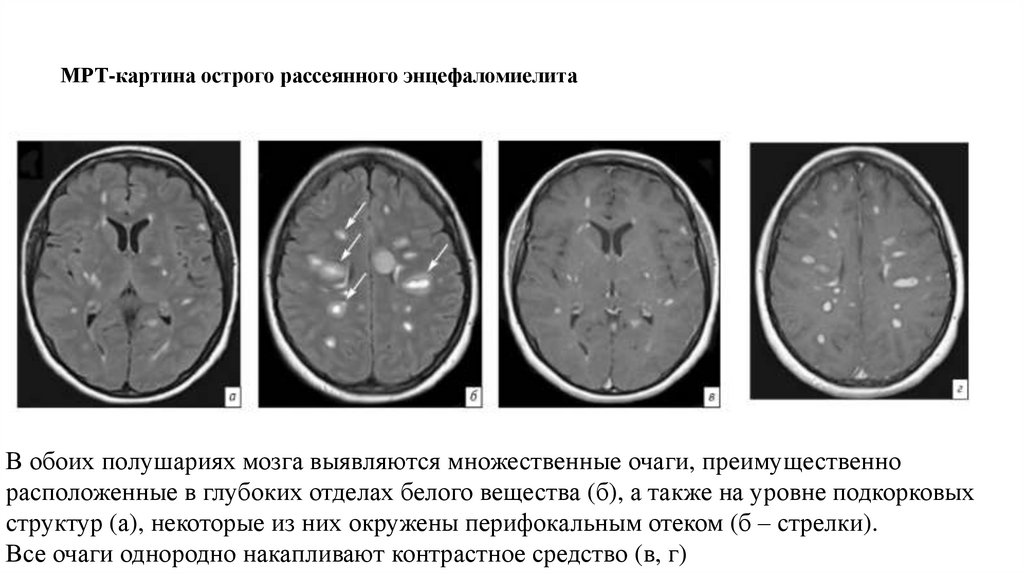 МРТ-картина острого рассеянного энцефаломиелита

а

б

в

г

В обоих полушариях мозга выявляются множественные очаги, преимущественно расположенные в глубоких отделах белого вещества (б), а также на уровне подкорковых структур (а), некоторые из них окружены перифокальным отеком (б – стрелки).
Все очаги однородно накапливают контрастное средство (в, г)